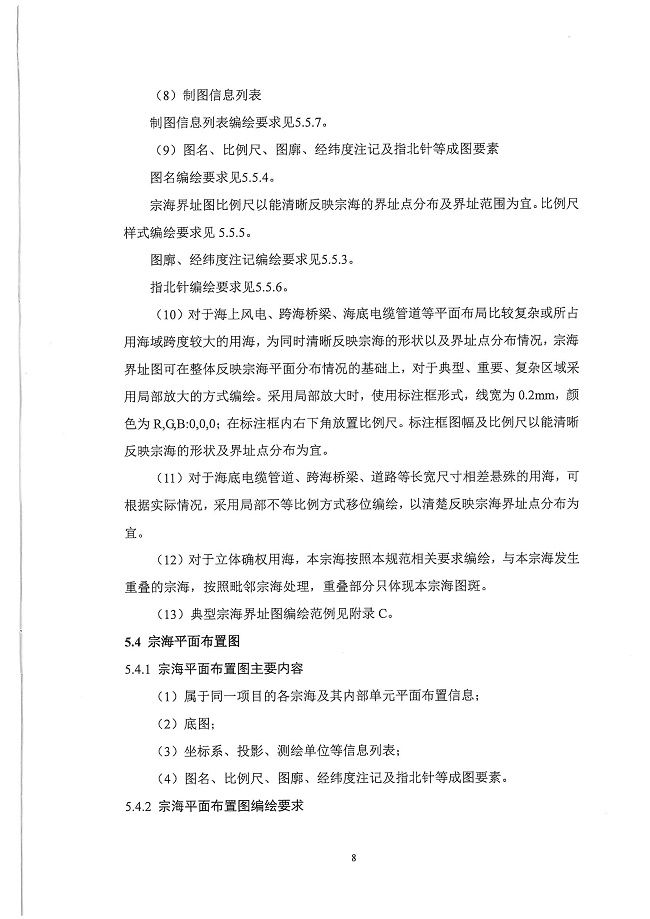 （8）制图信息列表

制图信息列表编绘要求见5.5.7。

（9）图名、比例尺、图廓、经纬度注记及指北针等成图要素

图名编绘要求见5.5.4。

宗海界址图比例尺以能清晰反映宗海的界址点分布及界址范围为宜。比例尺样式编绘要求见 5.5.5。

图廓、经纬度注记编绘要求见5.5.3。

指北针编绘要求见5.5.6。

（10）对于海上风电、跨海桥梁、海底电缆管道等平面布局比较复杂或所占用海域跨度较大的用海，为同时清晰反映宗海的形状以及界址点分布情况，宗海界址图可在整体反映宗海平面分布情况的基础上，对于典型、重要、复杂区域采用局部放大的方式编绘。采用局部放大时，使用标注框形式，线宽为 0.2mm，颜色为 R,G,B:0,0,0；在标注框内右下角放置比例尺。标注框图幅及比例尺以能清晰反映宗海的形状及界址点分布为宜。

（11）对于海底电缆管道、跨海桥梁、道路等长宽尺寸相差悬殊的用海，可根据实际情况，采用局部不等比例方式移位编绘，以清楚反映宗海界址点分布为宜。

（12）对于立体确权用海，本宗海按照本规范相关要求编绘，与本宗海发生重叠的宗海，按照毗邻宗海处理，重叠部分只体现本宗海图斑。

（13）典型宗海界址图编绘范例见附录 C。

5.4 宗海平面布置图

5.4.1 宗海平面布置图主要内容

（1）属于同一项目的各宗海及其内部单元平面布置信息；

（2）底图；

（3）坐标系、投影、测绘单位等信息列表；

（4）图名、比例尺、图廓、经纬度注记及指北针等成图要素。

5.4.2 宗海平面布置图编绘要求

8